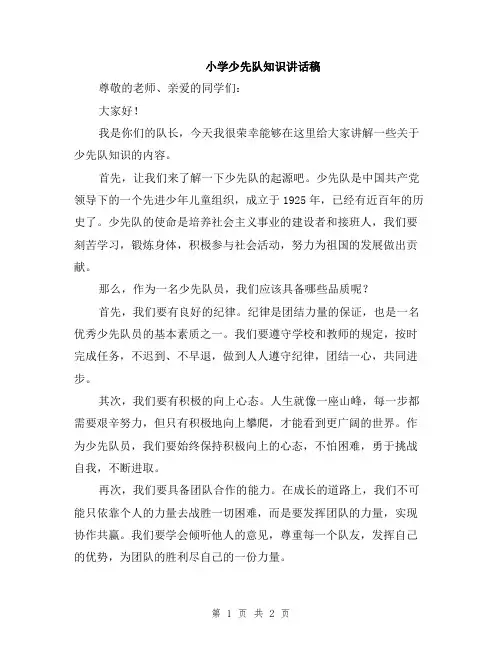 小学少先队知识讲话稿

尊敬的老师、亲爱的同学们：

大家好！

我是你们的队长，今天我很荣幸能够在这里给大家讲解一些关于少先队知识的内容。

首先，让我们来了解一下少先队的起源吧。少先队是中国共产党领导下的一个先进少年儿童组织，成立于 1925 年，已经有近百年的历史了。少先队的使命是培养社会主义事业的建设者和接班人，我们要刻苦学习，锻炼身体，积极参与社会活动，努力为祖国的发展做出贡献。

那么，作为一名少先队员，我们应该具备哪些品质呢？

首先，我们要有良好的纪律。纪律是团结力量的保证，也是一名优秀少先队员的基本素质之一。我们要遵守学校和教师的规定，按时完成任务，不迟到、不早退，做到人人遵守纪律，团结一心，共同进步。

其次，我们要有积极的向上心态。人生就像一座山峰，每一步都需要艰辛努力，但只有积极地向上攀爬，才能看到更广阔的世界。作为少先队员，我们要始终保持积极向上的心态，不怕困难，勇于挑战自我，不断进取。

再次，我们要具备团队合作的能力。在成长的道路上，我们不可能只依靠个人的力量去战胜一切困难，而是要发挥团队的力量，实现协作共赢。我们要学会倾听他人的意见，尊重每一个队友，发挥自己的优势，为团队的胜利尽自己的一份力量。

第 1 页 共 2 页